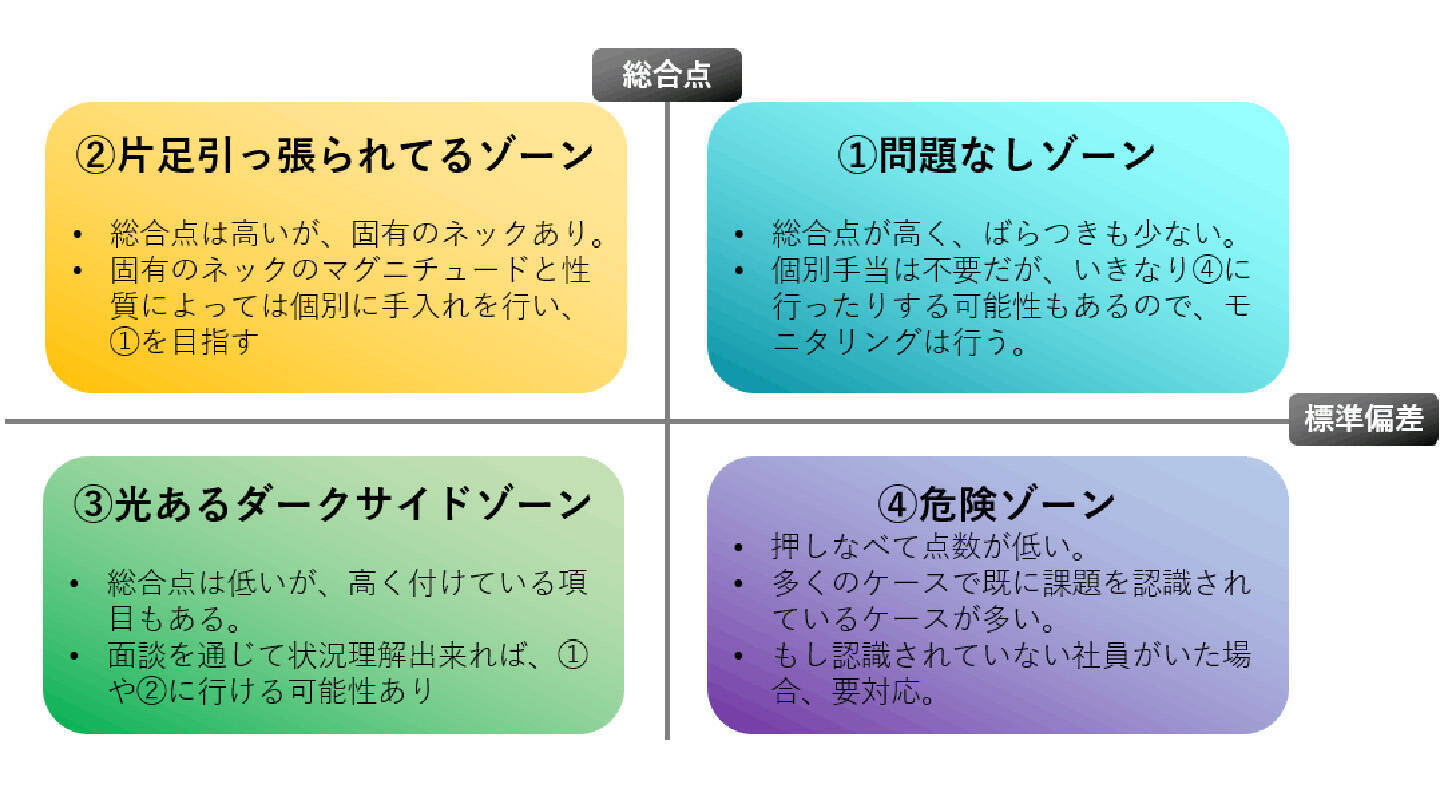 総合点

②片足引っ張られてるゾーン

• 総合点は高いが、固有のネックあり。
• 固有のネックのマグニチュードと性質によっては個別に手入れを行い、①を目指す

①問題なしゾーン

• 総合点が高く、ばらつきも少ない。
• 個別手当は不要だが、いきなり④に行ったりする可能性もあるので、モニタリングは行う。

標準偏差

③光あるダークサイドゾーン

• 総合点は低いが、高く付けている項目もある。
• 面談を通じて状況理解出来れば、①や②に行ける可能性あり

④危険ゾーン

• 押しなべて点数が低い。
• 多くのケースで既に課題を認識されているケースが多い。
• もし認識されていない社員がいた場合、要対応。